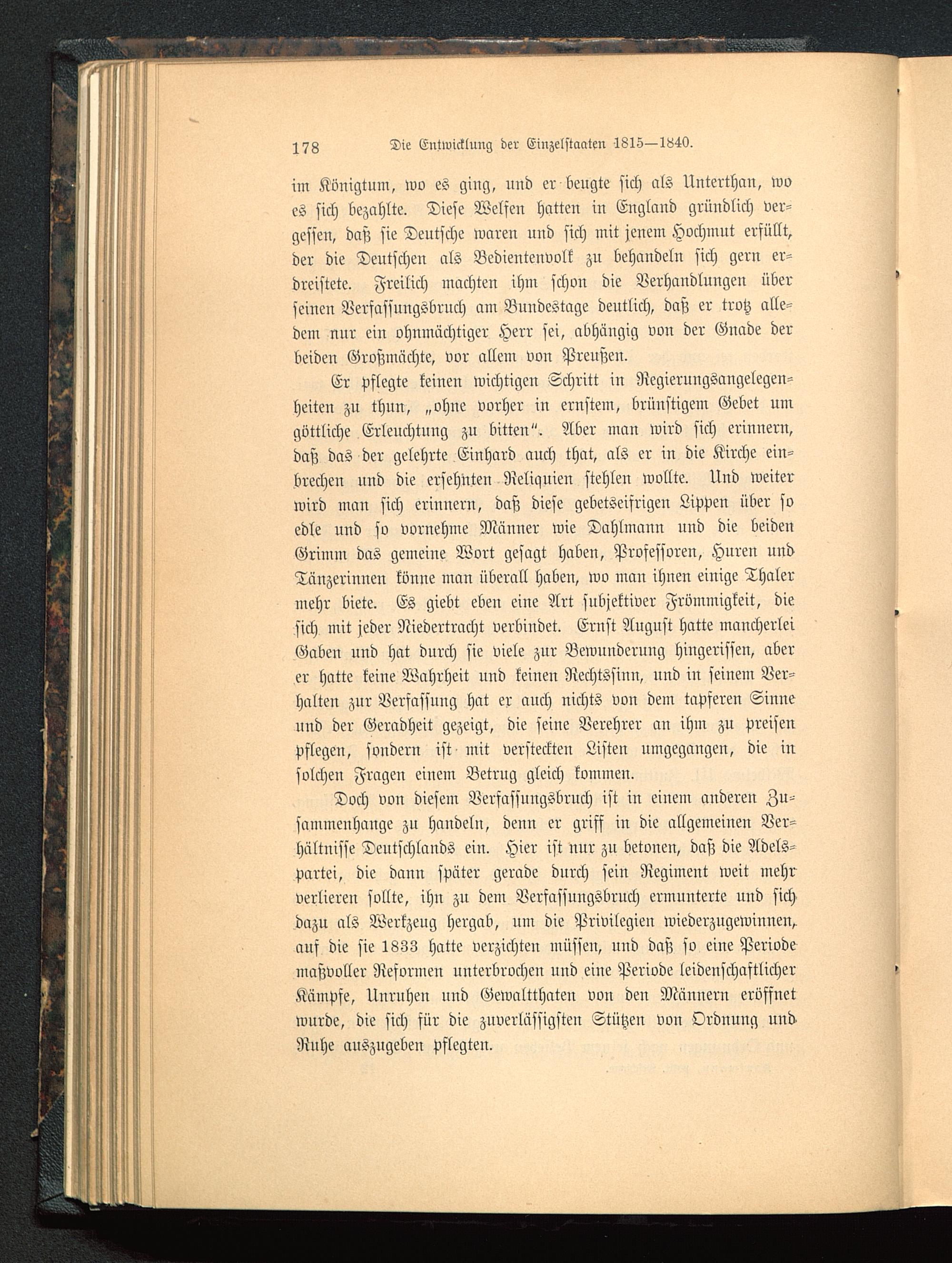 178 Die Entwicklung der Einzelstaaten 1815—1840.

im Königtum, wo es ging, und er beugte sich als Unterthan, wo es sich bezahlte. Diese Welfen hatten in England gründlich vergessen, daß sie Deutsche waren und sich mit jenem Hochmut erfüllt, der die Deutschen als Bedientenvolk zu behandeln sich gern erdreistete. Freilich machten ihm schon die Verhandlungen über seinen Verfassungsbruch am Bundestage deutlich, daß er trotz alledem nur ein ohnmächtiger Herr sei, abhängig von der Gnade der beiden Großmächte, vor allem von Preußen.

Er pflegte keinen wichtigen Schritt in Regierungsangelegenheiten zu thun, „ohne vorher in ernstem, brünstigem Gebet um göttliche Erleuchtung zu bitten“. Aber man wird sich erinnern, daß das der gelehrte Einhard auch that, als er in die Kirche einbrechen und die ersehnten Reliquien stehlen wollte. Und weiter wird man sich erinnern, daß diese gebetseifrigen Lippen über so edle und so vornehme Männer wie Dahlmann und die beiden Grimm das gemeine Wort gesagt haben, Professoren, Huren und Tänzerinnen könne man überall haben, wo man ihnen einige Thaler mehr biete. Es giebt eben eine Art subjektiver Frömmigkeit, die sich mit jeder Niedertracht verbindet. Ernst August hatte mancherlei Gaben und hat durch sie viele zur Bewunderung hingerissen, aber er hatte keine Wahrheit und keinen Rechtssinn, und in seinem Verhalten zur Verfassung hat er auch nichts von dem tapferen Sinne und der Geradheit gezeigt, die seine Verehrer an ihm zu preisen pflegen, sondern ist mit versteckten Listen umgegangen, die in solchen Fragen einem Betrug gleich kommen.

Doch von diesem Verfassungsbruch ist in einem anderen Zusammenhange zu handeln, denn er griff in die allgemeinen Verhältnisse Deutschlands ein. Hier ist nur zu betonen, daß die Adelspartei, die dann später gerade durch sein Regiment weit mehr verlieren sollte, ihn zu dem Verfassungsbruch ermunterte und sich dazu als Werkzeug hergab, um die Privilegien wiederzugewinnen, auf die sie 1833 hatte verzichten müssen, und daß so eine Periode maßvoller Reformen unterbrochen und eine Periode leidenschaftlicher Kämpfe, Unruhen und Gewaltthaten von den Männern eröffnet wurde, die sich für die zuverlässigsten Stützen von Ordnung und Ruhe auszugeben pflegten.